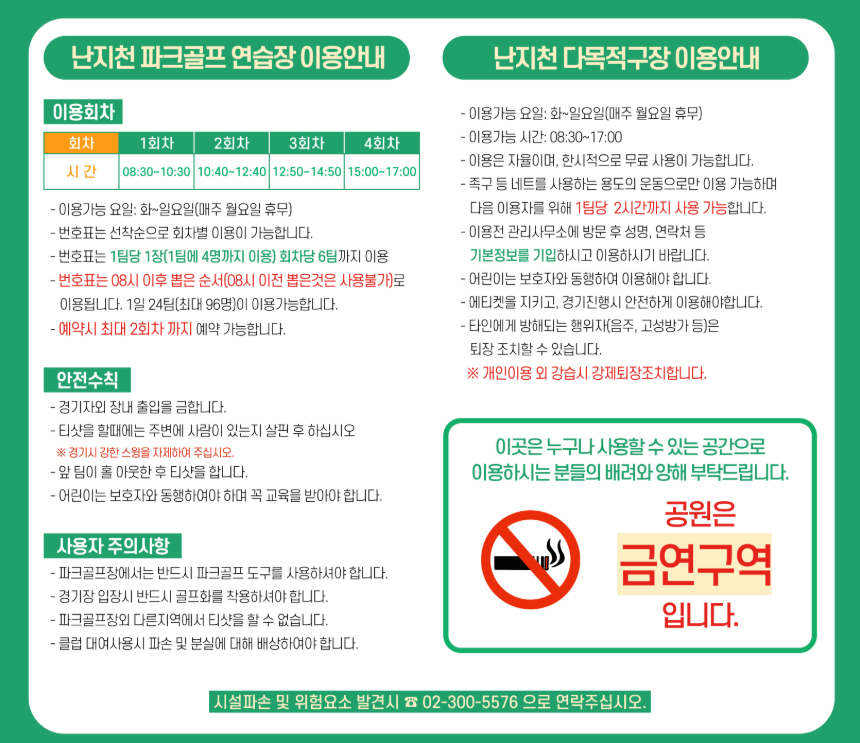 난지천 파크골프 연습장 이용안내

이용회차

| 회차 | 1회차 | 2회차 | 3회차 | 4회차 |
|---|---|---|---|---|
| 시 간 | 08:30~10:30 | 10:40~12:40 | 12:50~14:50 | 15:00~17:00 |

- 이용가능 요일: 화~일요일(매주 월요일 휴무)
- 번호표는 선착순으로 회차별 이용이 가능합니다.
- 번호표는 1팀당 1장(1팀에 4명까지 이용) 회차당 6팀까지 이용
- 번호표는 08시 이후 뽑은 순서(08시 이전 뽑은것은 사용불가)로 이용됩니다. 1일 24팀(최대 96명)이 이용가능합니다.
- 예약시 최대 2회차 까지 예약 가능합니다.

안전수칙

- 경기자외 장내 출입을 금합니다.
- 티샷을 할때에는 주변에 사람이 있는지 살핀 후 하십시오
※ 경기시 강한 스윙을 자제하여 주십시오.
- 앞 팀이 홀 아웃한 후 티샷을 합니다.
- 어린이는 보호자와 동행하여야 하며 꼭 교육을 받아야 합니다.

사용자 주의사항

- 파크골프장에서는 반드시 파크골프 도구를 사용하셔야 합니다.
- 경기장 입장시 반드시 골프화를 착용하셔야 합니다.
- 파크골프장외 다른지역에서 티샷을 할 수 없습니다.
- 클럽 대여사용시 파손 및 분실에 대해 배상하여야 합니다.

난지천 다목적구장 이용안내

- 이용가능 요일: 화~일요일(매주 월요일 휴무)
- 이용가능 시간: 08:30~17:00
- 이용은 자율이며, 한시적으로 무료 사용이 가능합니다.
- 족구 등 네트를 사용하는 용도의 운동으로만 이용 가능하며 다음 이용자를 위해 1팀당 2시간까지 사용 가능합니다.
- 이용전 관리사무소에 방문 후 성명, 연락처 등 기본정보를 기입하시고 이용하시기 바랍니다.
- 어린이는 보호자와 동행하여 이용해야 합니다.
- 에티켓을 지키고, 경기진행시 안전하게 이용해야합니다.
- 타인에게 방해되는 행위자(음주, 고성방가 등)은 퇴장 조치할 수 있습니다.
※ 개인이용 외 강습시 강제퇴장조치합니다.

이곳은 누구나 사용할 수 있는 공간으로
이용하시는 분들의 배려와 양해 부탁드립니다.

공원은
금연구역
입니다.

시설파손 및 위험요소 발견시 ☎ 02-300-5576 으로 연락주십시오.